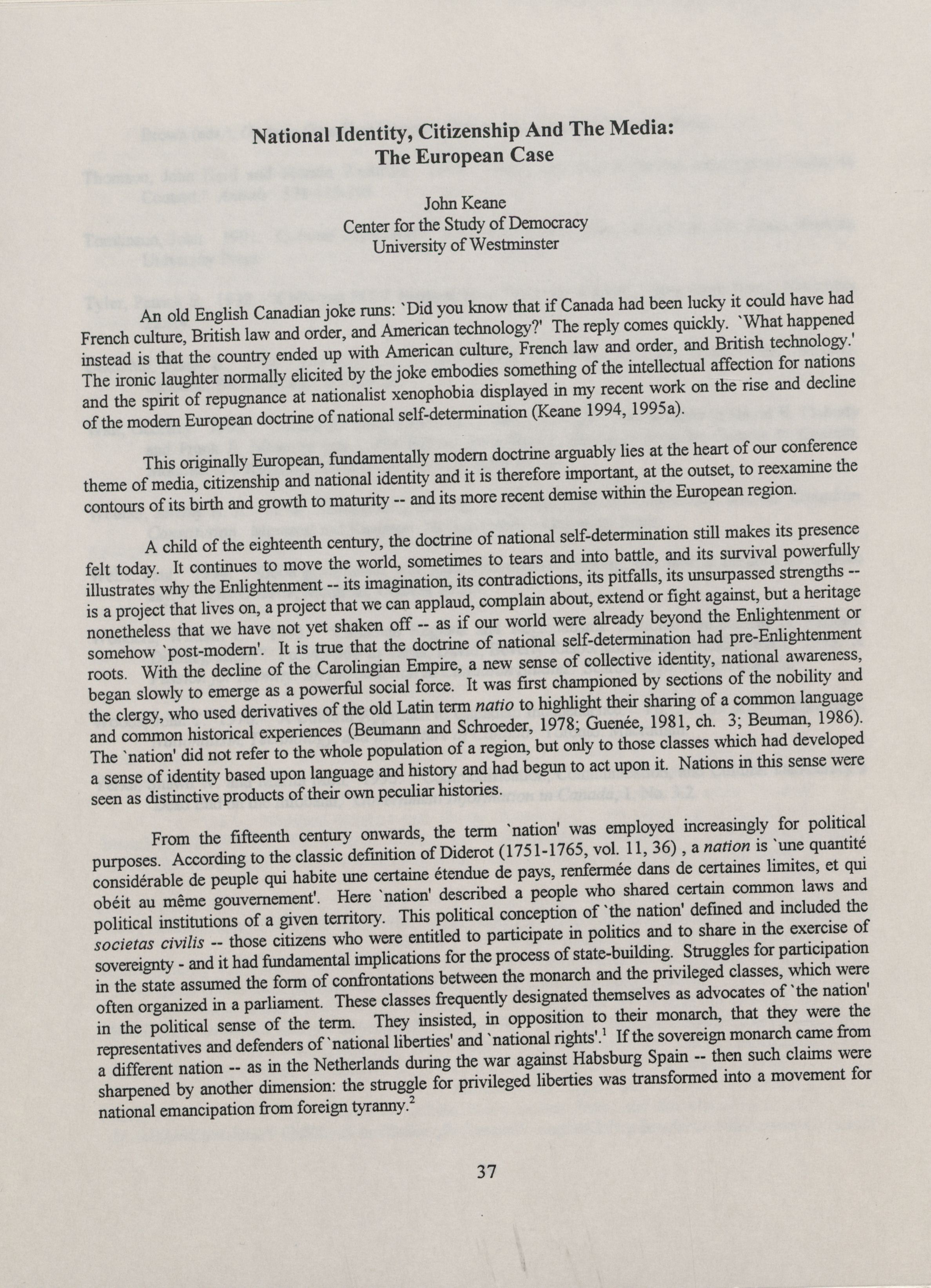 National Identity, Citizenship And The Media:
The European Case

John Keane
Center for the Study of Democracy
University of Westminster

An old English Canadian joke runs: `Did you know that if Canada had been lucky it could have had French culture, British law and order, and American technology?' The reply comes quickly. `What happened instead is that the country ended up with American culture, French law and order, and British technology.' The ironic laughter normally elicited by the joke embodies something of the intellectual affection for nations and the spirit of repugnance at nationalist xenophobia displayed in my recent work on the rise and decline of the modern European doctrine of national self-determination (Keane 1994, 1995a).

This originally European, fundamentally modern doctrine arguably lies at the heart of our conference theme of media, citizenship and national identity and it is therefore important, at the outset, to reexamine the contours of its birth and growth to maturity -- and its more recent demise within the European region.

A child of the eighteenth century, the doctrine of national self-determination still makes its presence felt today. It continues to move the world, sometimes to tears and into battle, and its survival powerfully illustrates why the Enlightenment -- its imagination, its contradictions, its pitfalls, its unsurpassed strengths -- is a project that lives on, a project that we can applaud, complain about, extend or fight against, but a heritage nonetheless that we have not yet shaken off -- as if our world were already beyond the Enlightenment or somehow `post-modern'. It is true that the doctrine of national self-determination had pre-Enlightenment roots. With the decline of the Carolingian Empire, a new sense of collective identity, national awareness, began slowly to emerge as a powerful social force. It was first championed by sections of the nobility and the clergy, who used derivatives of the old Latin term natio to highlight their sharing of a common language and common historical experiences (Beumann and Schroeder, 1978; Guenée, 1981, ch. 3; Beuman, 1986). The `nation' did not refer to the whole population of a region, but only to those classes which had developed a sense of identity based upon language and history and had begun to act upon it. Nations in this sense were seen as distinctive products of their own peculiar histories.

From the fifteenth century onwards, the term `nation' was employed increasingly for political purposes. According to the classic definition of Diderot (1751-1765, vol. 11, 36) , a nation is `une quantité considérable de peuple qui habite une certaine étendue de pays, renfermée dans de certaines limites, et qui obéit au même gouvernement'. Here `nation' described a people who shared certain common laws and political institutions of a given territory. This political conception of `the nation' defined and included the societas civilis -- those citizens who were entitled to participate in politics and to share in the exercise of sovereignty - and it had fundamental implications for the process of state-building. Struggles for participation in the state assumed the form of confrontations between the monarch and the privileged classes, which were often organized in a parliament. These classes frequently designated themselves as advocates of `the nation' in the political sense of the term. They insisted, in opposition to their monarch, that they were the representatives and defenders of `national liberties' and `national rights'.$^1$ If the sovereign monarch came from a different nation -- as in the Netherlands during the war against Habsburg Spain -- then such claims were sharpened by another dimension: the struggle for privileged liberties was transformed into a movement for national emancipation from foreign tyranny.$^2$

37